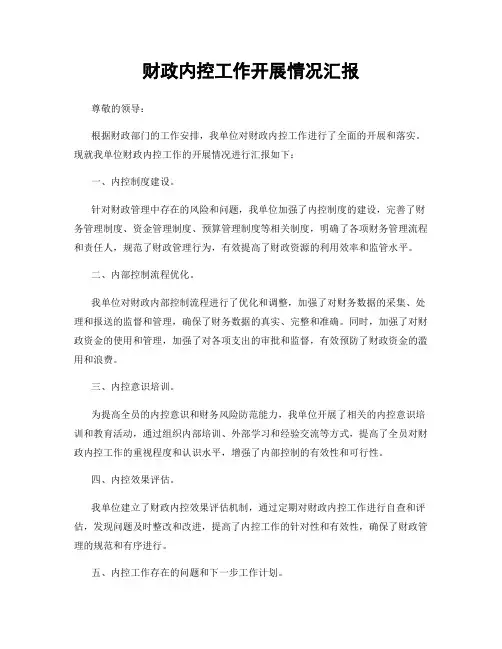 财政内控工作开展情况汇报

尊敬的领导：

根据财政部门的工作安排，我单位对财政内控工作进行了全面的开展和落实。现就我单位财政内控工作的开展情况进行汇报如下：

一、内控制度建设。

针对财政管理中存在的风险和问题，我单位加强了内控制度的建设，完善了财务管理制度、资金管理制度、预算管理制度等相关制度，明确了各项财务管理流程和责任人，规范了财政管理行为，有效提高了财政资源的利用效率和监管水平。

二、内部控制流程优化。

我单位对财政内部控制流程进行了优化和调整，加强了对财务数据的采集、处理和报送的监督和管理，确保了财务数据的真实、完整和准确。同时，加强了对财政资金的使用和管理，加强了对各项支出的审批和监督，有效预防了财政资金的滥用和浪费。

三、内控意识培训。

为提高全员的内控意识和财务风险防范能力，我单位开展了相关的内控意识培训和教育活动，通过组织内部培训、外部学习和经验交流等方式，提高了全员对财政内控工作的重视程度和认识水平，增强了内部控制的有效性和可行性。

四、内控效果评估。

我单位建立了财政内控效果评估机制，通过定期对财政内控工作进行自查和评估，发现问题及时整改和改进，提高了内控工作的针对性和有效性，确保了财政管理的规范和有序进行。

五、内控工作存在的问题和下一步工作计划。